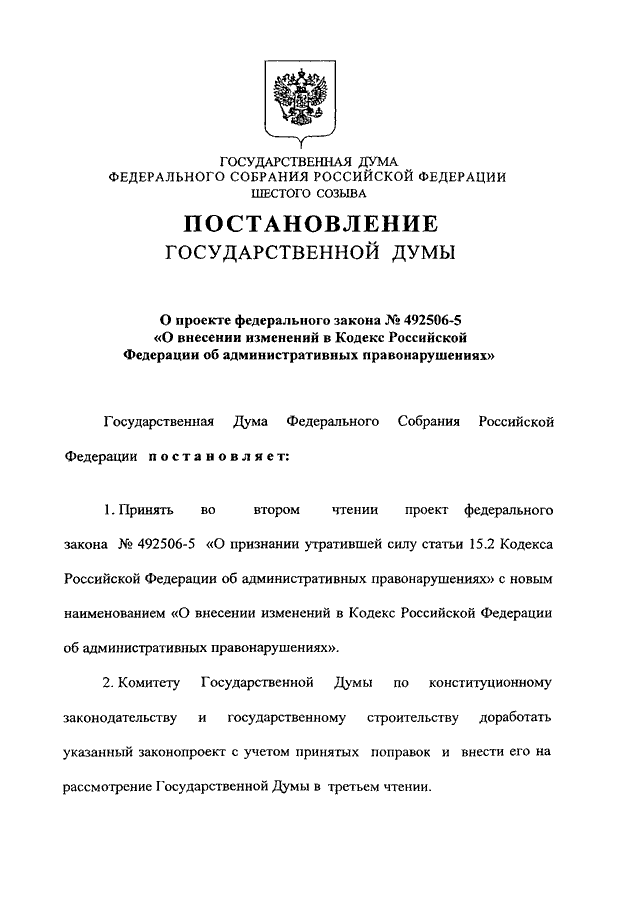 ГОСУДАРСТВЕННАЯ ДУМА
ФЕДЕРАЛЬНОГО СОБРАНИЯ РОССИЙСКОЙ ФЕДЕРАЦИИ
ШЕСТОГО СОЗЫВА

ПОСТАНОВЛЕНИЕ
ГОСУДАРСТВЕННОЙ ДУМЫ

О проекте федерального закона № 492506-5
«О внесении изменений в Кодекс Российской
Федерации об административных правонарушениях»

Государственная Дума Федерального Собрания Российской Федерации постановляет:

1. Принять во втором чтении проект федерального закона № 492506-5 «О признании утратившей силу статьи 15.2 Кодекса Российской Федерации об административных правонарушениях» с новым наименованием «О внесении изменений в Кодекс Российской Федерации об административных правонарушениях».

2. Комитету Государственной Думы по конституционному законодательству и государственному строительству доработать указанный законопроект с учетом принятых поправок и внести его на рассмотрение Государственной Думы в третьем чтении.